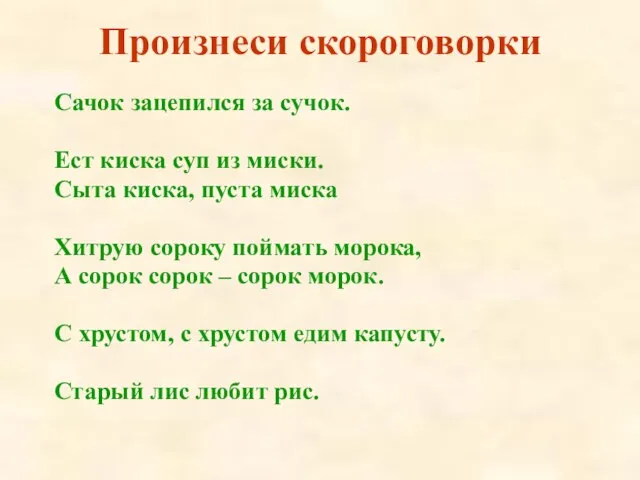 Произнеси скороговорки

Сачок зацепился за сучок.

Ест киска суп из миски.
Сыта киска, пуста миска

Хитрую сороку поймать морока,
А сорок сорок – сорок морок.

С хрустом, с хрустом едим капусту.

Старый лис любит рис.